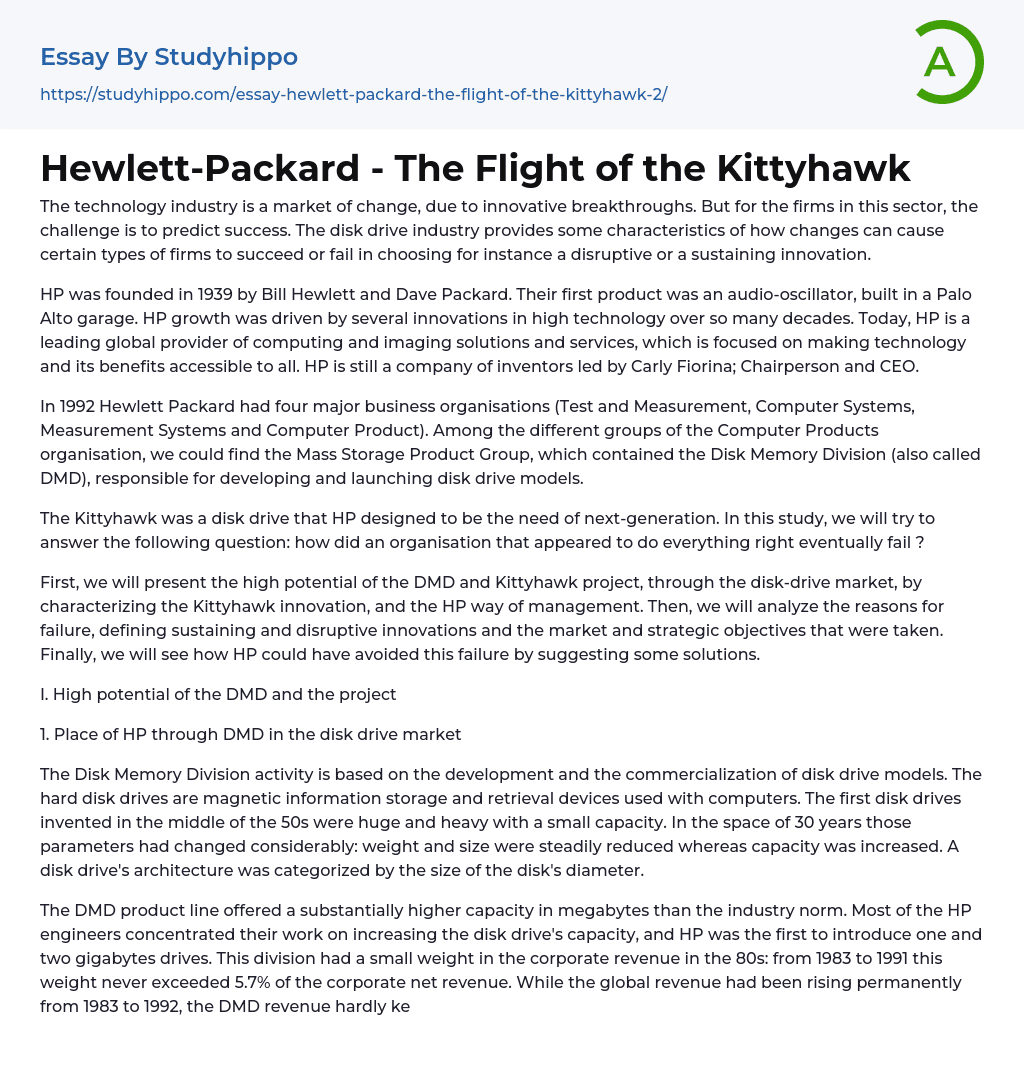 Essay By Studyhippo

https://studyhippo.com/essay-hewlett-packard-the-flight-of-the-kittyhawk-2/

A

Hewlett-Packard - The Flight of the Kittyhawk

The technology industry is a market of change, due to innovative breakthroughs. But for the firms in this sector, the challenge is to predict success. The disk drive industry provides some characteristics of how changes can cause certain types of firms to succeed or fail in choosing for instance a disruptive or a sustaining innovation.

HP was founded in 1939 by Bill Hewlett and Dave Packard. Their first product was an audio-oscillator, built in a Palo Alto garage. HP growth was driven by several innovations in high technology over so many decades. Today, HP is a leading global provider of computing and imaging solutions and services, which is focused on making technology and its benefits accessible to all. HP is still a company of inventors led by Carly Fiorina; Chairperson and CEO.

In 1992 Hewlett Packard had four major business organisations (Test and Measurement, Computer Systems, Measurement Systems and Computer Product). Among the different groups of the Computer Products organisation, we could find the Mass Storage Product Group, which contained the Disk Memory Division (also called DMD), responsible for developing and launching disk drive models.

The Kittyhawk was a disk drive that HP designed to be the need of next-generation. In this study, we will try to answer the following question: how did an organisation that appeared to do everything right eventually fail ?

First, we will present the high potential of the DMD and Kittyhawk project, through the disk-drive market, by characterizing the Kittyhawk innovation, and the HP way of management. Then, we will analyze the reasons for failure, defining sustaining and disruptive innovations and the market and strategic objectives that were taken. Finally, we will see how HP could have avoided this failure by suggesting some solutions.

I. High potential of the DMD and the project

1. Place of HP through DMD in the disk drive market

The Disk Memory Division activity is based on the development and the commercialization of disk drive models. The hard disk drives are magnetic information storage and retrieval devices used with computers. The first disk drives invented in the middle of the 50s were huge and heavy with a small capacity. In the space of 30 years those parameters had changed considerably: weight and size were steadily reduced whereas capacity was increased. A disk drive's architecture was categorized by the size of the disk's diameter.

The DMD product line offered a substantially higher capacity in megabytes than the industry norm. Most of the HP engineers concentrated their work on increasing the disk drive's capacity, and HP was the first to introduce one and two gigabytes drives. This division had a small weight in the corporate revenue in the 80s: from 1983 to 1991 this weight never exceeded 5.7% of the corporate net revenue. While the global revenue had been rising permanently from 1983 to 1992, the DMD revenue hardly ke